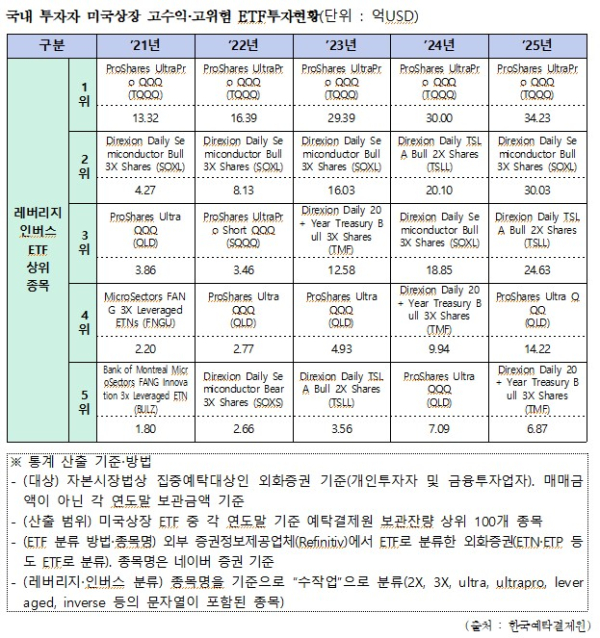 국내 투자자 미국상장 고수익·고위험 ETF투자현황(단위 : 억USD)

| 구분 |  | '21년 | '22년 | '23년 | '24년 | '25년 |
|---|---|---|---|---|---|---|
| 레버리지 인버스 ETF 상위 종목 | 1위 | ProShares UltraPro QQQ (TQQQ) | ProShares UltraPro QQQ (TQQQ) | ProShares UltraPro QQQ (TQQQ) | ProShares UltraPro QQQ (TQQQ) | ProShares UltraPro QQQ (TQQQ) |
|  |  | 13.32 | 16.39 | 29.39 | 30.00 | 34.23 |
|  | 2위 | Direxion Daily Semiconductor Bull 3X Shares (SOXL) | Direxion Daily Semiconductor Bull 3X Shares (SOXL) | Direxion Daily Semiconductor Bull 3X Shares (SOXL) | Direxion Daily TSLA Bull 2X Shares (TSLL) | Direxion Daily Semiconductor Bull 3X Shares (SOXL) |
|  |  | 4.27 | 8.13 | 16.03 | 20.10 | 30.03 |
|  | 3위 | ProShares Ultra QQQ (QLD) | ProShares UltraPro Short QQQ (SQQQ) | Direxion Daily 20+ Year Treasury Bull 3X Shares (TMF) | Direxion Daily Semiconductor Bull 3X Shares (SOXL) | Direxion Daily TSLA Bull 2X Shares (TSLL) |
|  |  | 3.86 | 3.46 | 12.58 | 18.85 | 24.63 |
|  | 4위 | MicroSectors FANG 3X Leveraged ETNs (FNGU) | ProShares Ultra QQQ (QLD) | ProShares Ultra QQQ (QLD) | Direxion Daily 20+ Year Treasury Bull 3X Shares (TMF) | ProShares Ultra QQQ (QLD) |
|  |  | 2.20 | 2.77 | 4.93 | 9.94 | 14.22 |
|  | 5위 | Bank of Montreal MicroSectors FANG Innovation 3x Leveraged ETN (BULZ) | Direxion Daily Semiconductor Bear 3X Shares (SOXS) | Direxion Daily TSLA Bull 2X Shares (TSLL) | ProShares Ultra QQQ (QLD) | Direxion Daily 20+ Year Treasury Bull 3X Shares (TMF) |
|  |  | 1.80 | 2.66 | 3.56 | 7.09 | 6.87 |

※ 통계 산출 기준·방법
- (대상) 자본시장법상 집중예탁대상인 외화증권 기준(개인투자자 및 금융투자업자). 매매금액이 아닌 각 연도말 보관금액 기준
- (산출 범위) 미국상장 ETF 중 각 연도말 기준 예탁결제원 보관잔량 상위 100개 종목
- (ETF 분류 방법·종목명) 외부 증권정보제공업체(Refinitiv)에서 ETF로 분류한 외화증권(ETN·ETP 등도 ETF로 분류). 종목명은 네이버 증권 기준
- (레버리지·인버스 분류) 종목명을 기준으로 "수작업"으로 분류(2X, 3X, ultra, ultrapro, leveraged, inverse 등의 문자열이 포함된 종목)

(출처 : 한국예탁결제원)